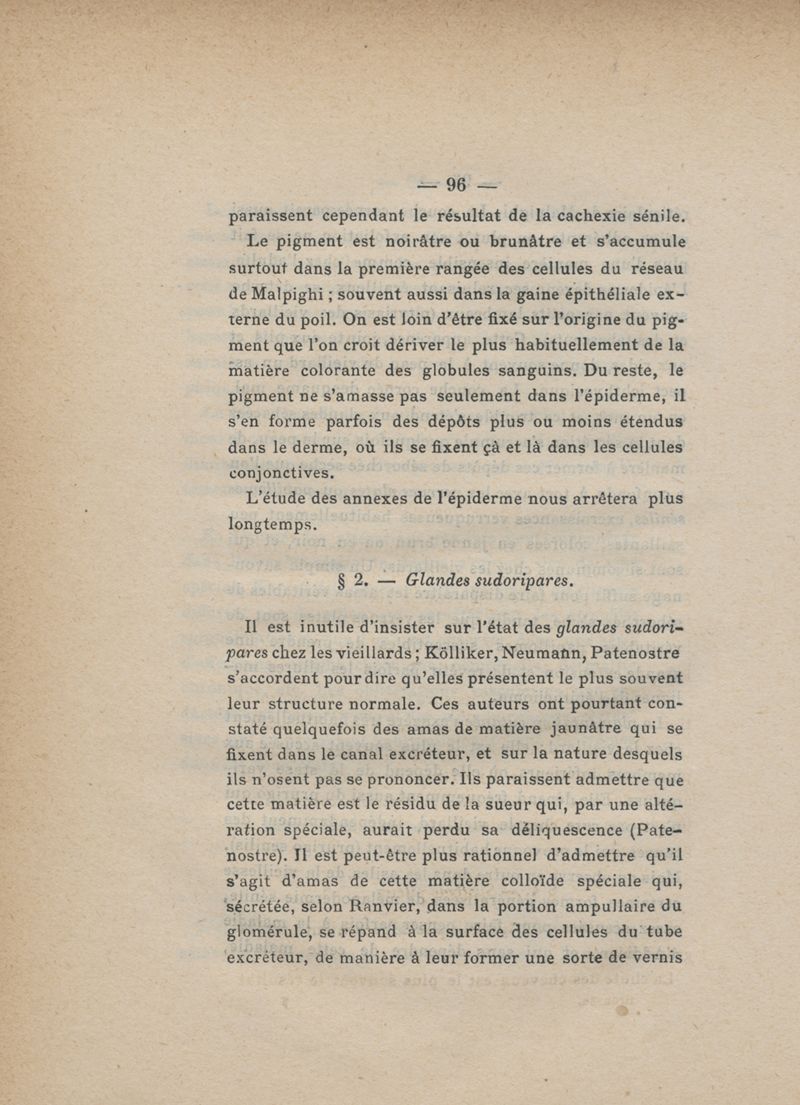 — 96 —

paraissent cependant le résultat de la cachexie sénile.

Le pigment est noirâtre ou brunâtre et s'accumule surtout dans la première rangée des cellules du réseau de Malpighi ; souvent aussi dans la gaine épithéliale externe du poil. On est loin d'être fixé sur l'origine du pigment que l'on croit dériver le plus habituellement de la matière colorante des globules sanguins. Du reste, le pigment ne s'amasse pas seulement dans l'épiderme, il s'en forme parfois des dépôts plus ou moins étendus dans le derme, où ils se fixent çà et là dans les cellules conjonctives.

L'étude des annexes de l'épiderme nous arrêtera plus longtemps.

§ 2. — Glandes sudoripares.

Il est inutile d'insister sur l'état des glandes sudoripares chez les vieillards ; Kölliker, Neumann, Patenostre s'accordent pour dire qu'elles présentent le plus souvent leur structure normale. Ces auteurs ont pourtant constaté quelquefois des amas de matière jaunâtre qui se fixent dans le canal excréteur, et sur la nature desquels ils n'osent pas se prononcer. Ils paraissent admettre que cette matière est le résidu de la sueur qui, par une altération spéciale, aurait perdu sa déliquescence (Patenostre). Il est peut-être plus rationnel d'admettre qu'il s'agit d'amas de cette matière colloïde spéciale qui, sécrétée, selon Ranvier, dans la portion ampullaire du glomérule, se répand à la surface des cellules du tube excréteur, de manière à leur former une sorte de vernis